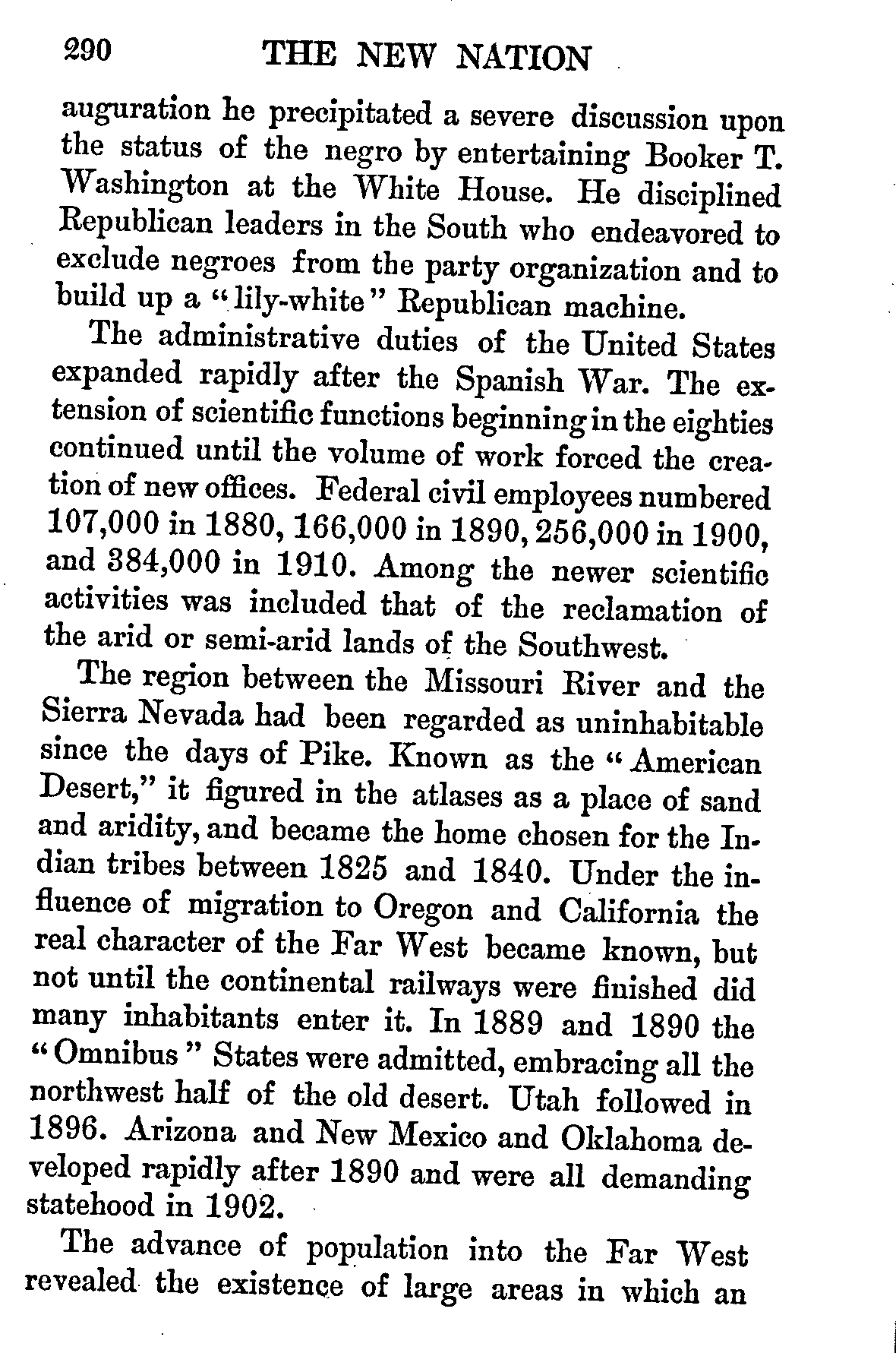 290 THE NEW NATION

auguration he precipitated a severe discussion upon the status of the negro by entertaining Booker T. Washington at the White House. He disciplined Republican leaders in the South who endeavored to exclude negroes from the party organization and to build up a "lily-white" Republican machine.

The administrative duties of the United States expanded rapidly after the Spanish War. The extension of scientific functions beginning in the eighties continued until the volume of work forced the creation of new offices. Federal civil employees numbered 107,000 in 1880, 166,000 in 1890, 256,000 in 1900, and 384,000 in 1910. Among the newer scientific activities was included that of the reclamation of the arid or semi-arid lands of the Southwest.

The region between the Missouri River and the Sierra Nevada had been regarded as uninhabitable since the days of Pike. Known as the "American Desert," it figured in the atlases as a place of sand and aridity, and became the home chosen for the Indian tribes between 1825 and 1840. Under the influence of migration to Oregon and California the real character of the Far West became known, but not until the continental railways were finished did many inhabitants enter it. In 1889 and 1890 the "Omnibus" States were admitted, embracing all the northwest half of the old desert. Utah followed in 1896. Arizona and New Mexico and Oklahoma developed rapidly after 1890 and were all demanding statehood in 1902.

The advance of population into the Far West revealed the existence of large areas in which an